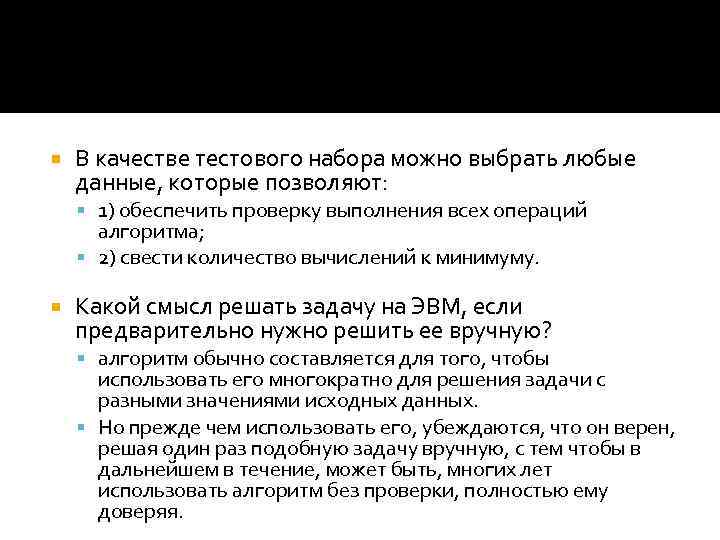 В качестве тестового набора можно выбрать любые данные, которые позволяют:

1) обеспечить проверку выполнения всех операций алгоритма;

2) свести количество вычислений к минимуму.

Какой смысл решать задачу на ЭВМ, если предварительно нужно решить ее вручную?

алгоритм обычно составляется для того, чтобы использовать его многократно для решения задачи с разными значениями исходных данных.

Но прежде чем использовать его, убеждаются, что он верен, решая один раз подобную задачу вручную, с тем чтобы в дальнейшем в течение, может быть, многих лет использовать алгоритм без проверки, полностью ему доверяя.